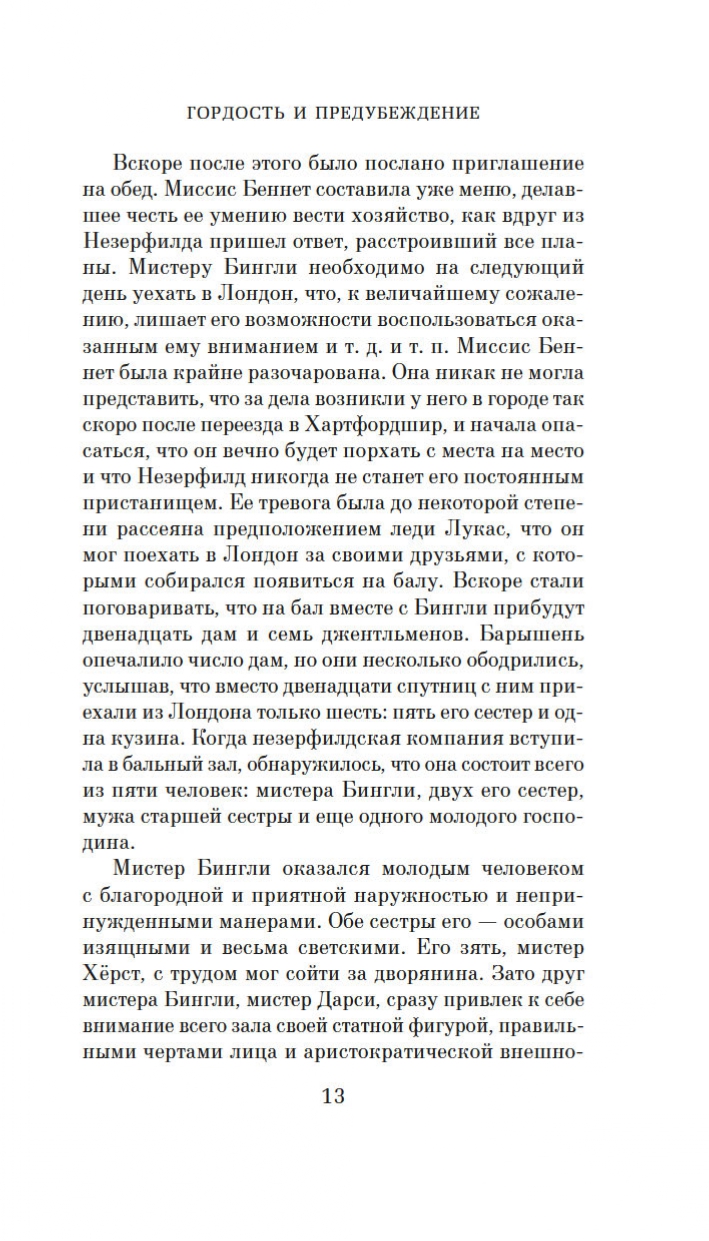 ГОРДОСТЬ И ПРЕДУБЕЖДЕНИЕ

Вскоре после этого было послано приглашение на обед. Миссис Беннет составила уже меню, делавшее честь ее умению вести хозяйство, как вдруг из Незерфилда пришел ответ, расстроивший все планы. Мистеру Бингли необходимо на следующий день уехать в Лондон, что, к величайшему сожалению, лишает его возможности воспользоваться оказанным ему вниманием и т. д. и т. п. Миссис Беннет была крайне разочарована. Она никак не могла представить, что за дела возникли у него в городе так скоро после переезда в Хартфордшир, и начала опасаться, что он вечно будет порхать с места на место и что Незерфилд никогда не станет его постоянным пристанищем. Ее тревога была до некоторой степени рассеяна предположением леди Лукас, что он мог поехать в Лондон за своими друзьями, с которыми собирался появиться на балу. Вскоре стали поговаривать, что на бал вместе с Бингли прибудут двенадцать дам и семь джентльменов. Барышень опечалило число дам, но они несколько ободрились, услышав, что вместо двенадцати спутниц с ним приехали из Лондона только шесть: пять его сестер и одна кузина. Когда незерфилдская компания вступила в бальный зал, обнаружилось, что она состоит всего из пяти человек: мистера Бингли, двух его сестер, мужа старшей сестры и еще одного молодого господина.

Мистер Бингли оказался молодым человеком с благородной и приятной наружностью и непринужденными манерами. Обе сестры его — особами изящными и весьма светскими. Его зять, мистер Хёрст, с трудом мог сойти за дворянина. Зато друг мистера Бингли, мистер Дарси, сразу привлек к себе внимание всего зала своей статной фигурой, правильными чертами лица и аристократической внешно-

13